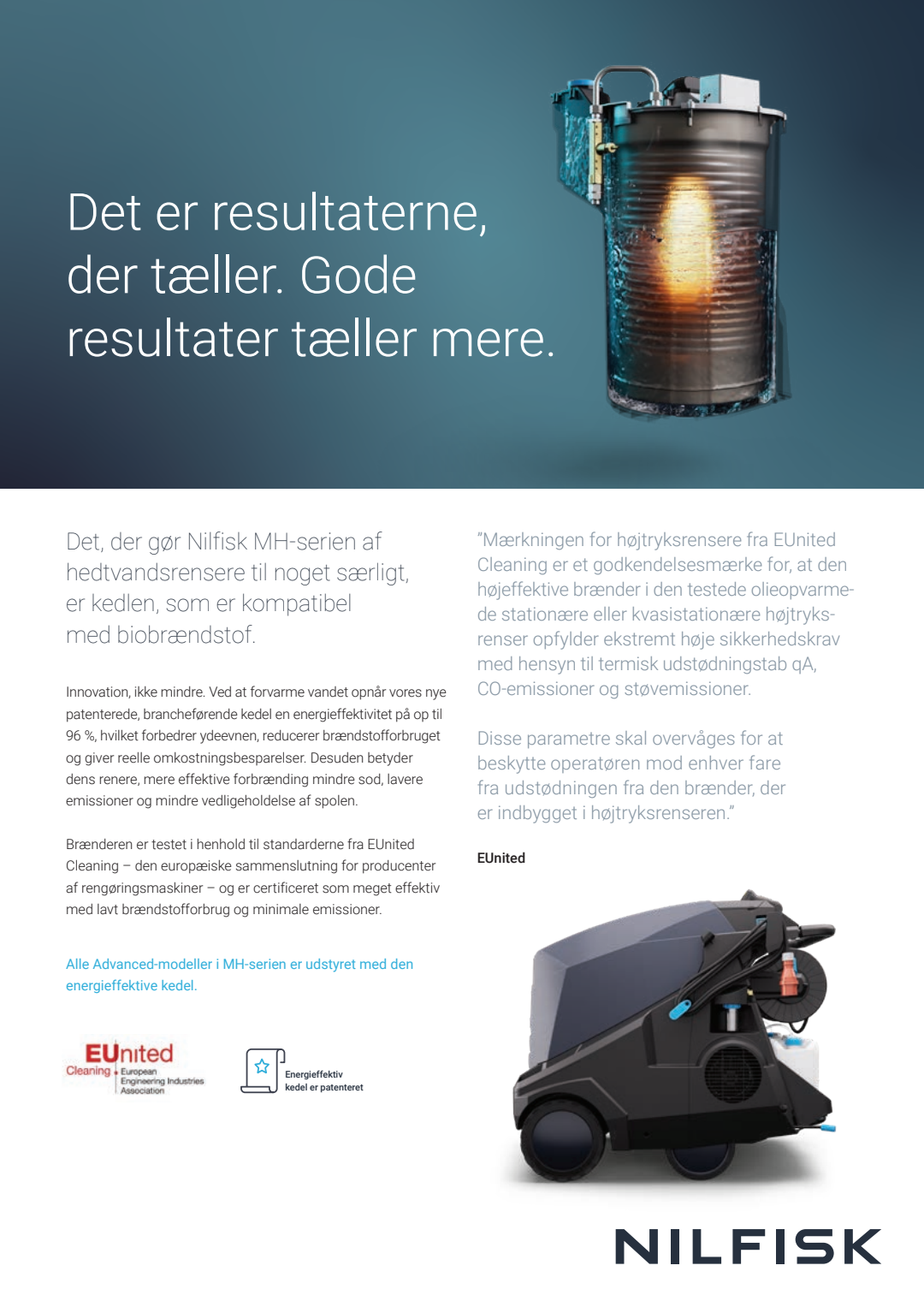 Det er resultaterne, der tæller. Gode resultater tæller mere.

Det, der gør Nilfisk MH-serien af hedtvandsrensere til noget særligt, er kedlen, som er kompatibel med biobrændstof.

Innovation, ikke mindre. Ved at forvarme vandet opnår vores nye patenterede, brancheførende kedel en energieffektivitet på op til 96 %, hvilket forbedrer ydeevnen, reducerer brændstofforbruget og giver reelle omkostningsbesparelser. Desuden betyder dens renere, mere effektive forbrænding mindre sod, lavere emissioner og mindre vedligeholdelse af spolen.

Brænderen er testet i henhold til standarderne fra EUnited Cleaning – den europæiske sammenslutning for producenter af rengøringsmaskiner – og er certificeret som meget effektiv med lavt brændstofforbrug og minimale emissioner.

Alle Advanced-modeller i MH-serien er udstyret med den energieffektive kedel.

EUnited Cleaning European Engineering Industries Association

Energieffektiv kedel er patenteret

"Mærkningen for højtryksrensere fra EUnited Cleaning er et godkendelsesmærke for, at den højeffektive brænder i den testede olieopvarmede stationære eller kvasistationære højtryksrenser opfylder ekstremt høje sikkerhedskrav med hensyn til termisk udstødningstab qA, CO-emissioner og støvemissioner.

Disse parametre skal overvåges for at beskytte operatøren mod enhver fare fra udstødningen fra den brænder, der er indbygget i højtryksrenseren."

EUnited

NILFISK